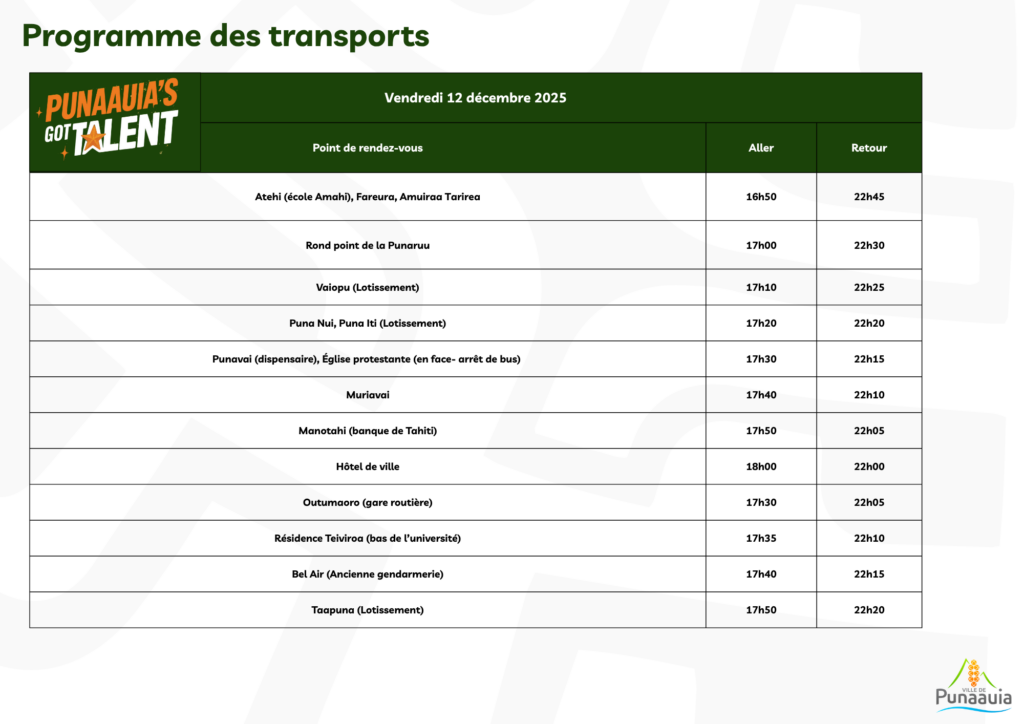 Programme des transports

PUNAAUIA'S GOT TALENT

Vendredi 12 décembre 2025

| Point de rendez-vous | Aller | Retour |
|---|---|---|
| Atehi (école Amahi), Fareura, Amuiraa Tarirea | 16h50 | 22h45 |
| Rond point de la Punaruu | 17h00 | 22h30 |
| Vaiopu (Lotissement) | 17h10 | 22h25 |
| Puna Nui, Puna Iti (Lotissement) | 17h20 | 22h20 |
| Punavai (dispensaire), Église protestante (en face- arrêt de bus) | 17h30 | 22h15 |
| Muriavai | 17h40 | 22h10 |
| Manotahi (banque de Tahiti) | 17h50 | 22h05 |
| Hôtel de ville | 18h00 | 22h00 |
| Outumaoro (gare routière) | 17h30 | 22h05 |
| Résidence Teiviroa (bas de l'université) | 17h35 | 22h10 |
| Bel Air (Ancienne gendarmerie) | 17h40 | 22h15 |
| Taapuna (Lotissement) | 17h50 | 22h20 |

VILLE DE Punaauia